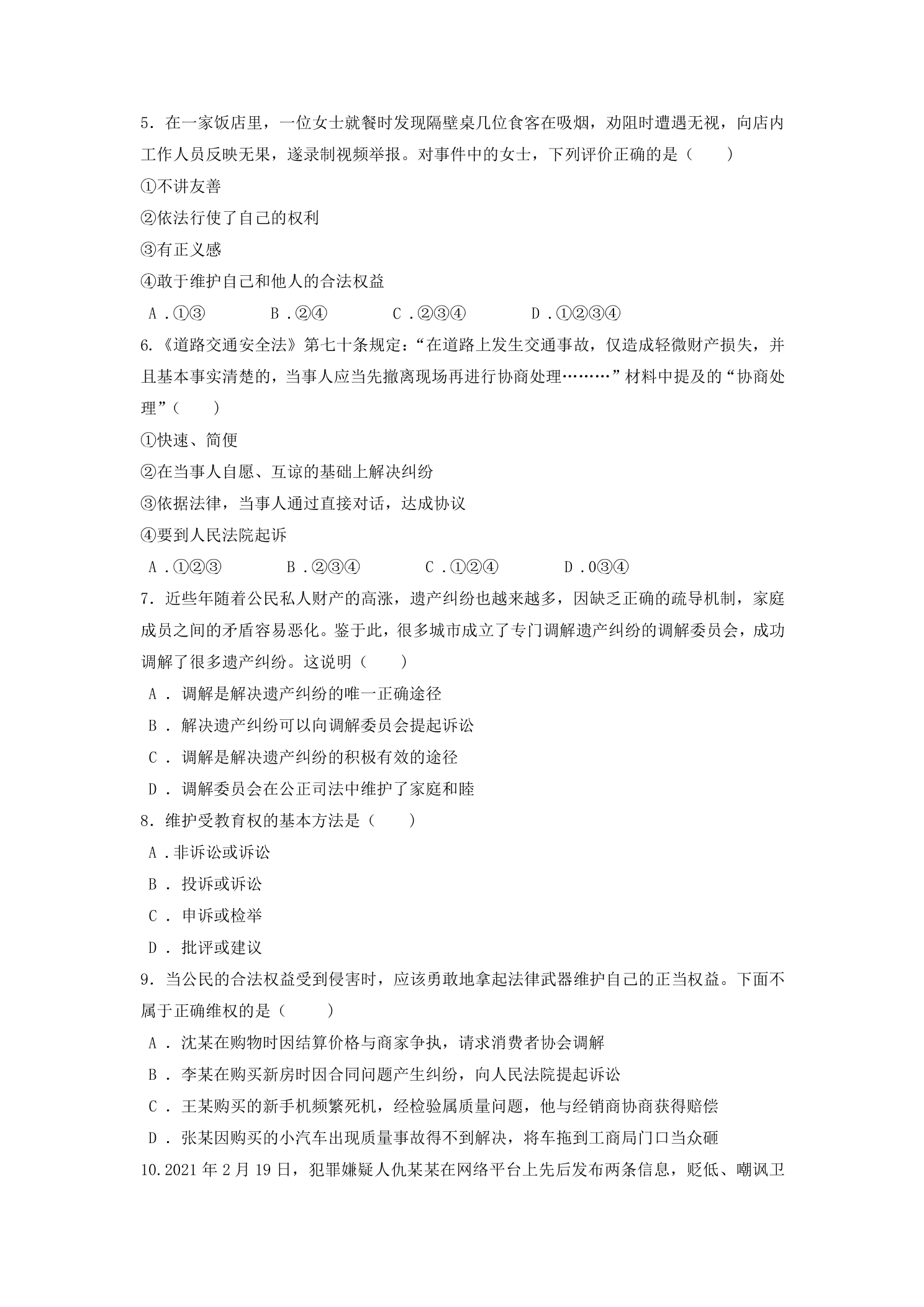 5.在一家饭店里，一位女士就餐时发现隔壁桌几位食客在吸烟，劝阻时遭遇无视，向店内工作人员反映无果，遂录制视频举报。对事件中的女士，下列评价正确的是（　　）

①不讲友善

②依法行使了自己的权利

③有正义感

④敢于维护自己和他人的合法权益

A.①③　　B.②④　　C.②③④　　D.①②③④

6.《道路交通安全法》第七十条规定：“在道路上发生交通事故，仅造成轻微财产损失，并且基本事实清楚的，当事人应当先撤离现场再进行协商处理………”材料中提及的“协商处理”（　　）

①快速、简便

②在当事人自愿、互谅的基础上解决纠纷

③依据法律，当事人通过直接对话，达成协议

④要到人民法院起诉

A.①②③　　B.②③④　　C.①②④　　D.0③④

7.近些年随着公民私人财产的高涨，遗产纠纷也越来越多，因缺乏正确的疏导机制，家庭成员之间的矛盾容易恶化。鉴于此，很多城市成立了专门调解遗产纠纷的调解委员会，成功调解了很多遗产纠纷。这说明（　　）

A.调解是解决遗产纠纷的唯一正确途径

B.解决遗产纠纷可以向调解委员会提起诉讼

C.调解是解决遗产纠纷的积极有效的途径

D.调解委员会在公正司法中维护了家庭和睦

8.维护受教育权的基本方法是（　　）

A.非诉讼或诉讼

B.投诉或诉讼

C.申诉或检举

D.批评或建议

9.当公民的合法权益受到侵害时，应该勇敢地拿起法律武器维护自己的正当权益。下面不属于正确维权的是（　　）

A.沈某在购物时因结算价格与商家争执，请求消费者协会调解

B.李某在购买新房时因合同问题产生纠纷，向人民法院提起诉讼

C.王某购买的新手机频繁死机，经检验属质量问题，他与经销商协商获得赔偿

D.张某因购买的小汽车出现质量事故得不到解决，将车拖到工商局门口当众砸

10.2021年2月19日，犯罪嫌疑人仇某某在网络平台上先后发布两条信息，贬低、嘲讽卫